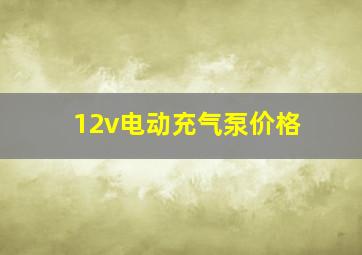 12v电动充气泵价格